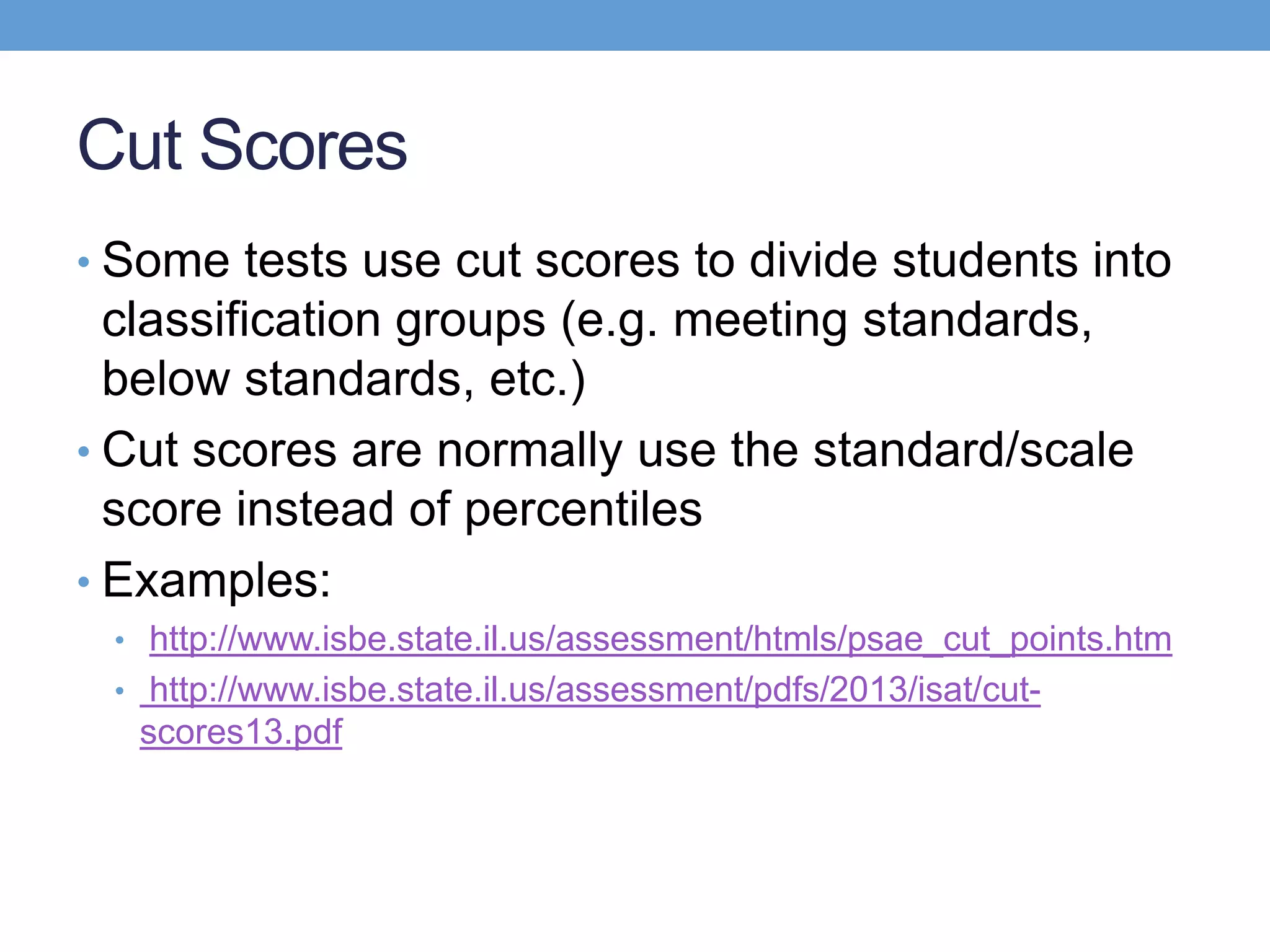 Cut Scores

• Some tests use cut scores to divide students into classification groups (e.g. meeting standards, below standards, etc.)
• Cut scores are normally use the standard/scale score instead of percentiles
• Examples:
  • http://www.isbe.state.il.us/assessment/htmls/psae_cut_points.htm
  • http://www.isbe.state.il.us/assessment/pdfs/2013/isat/cut-scores13.pdf